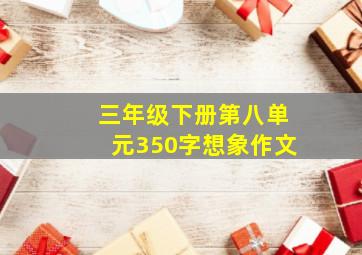 三年级下册第八单元350字想象作文